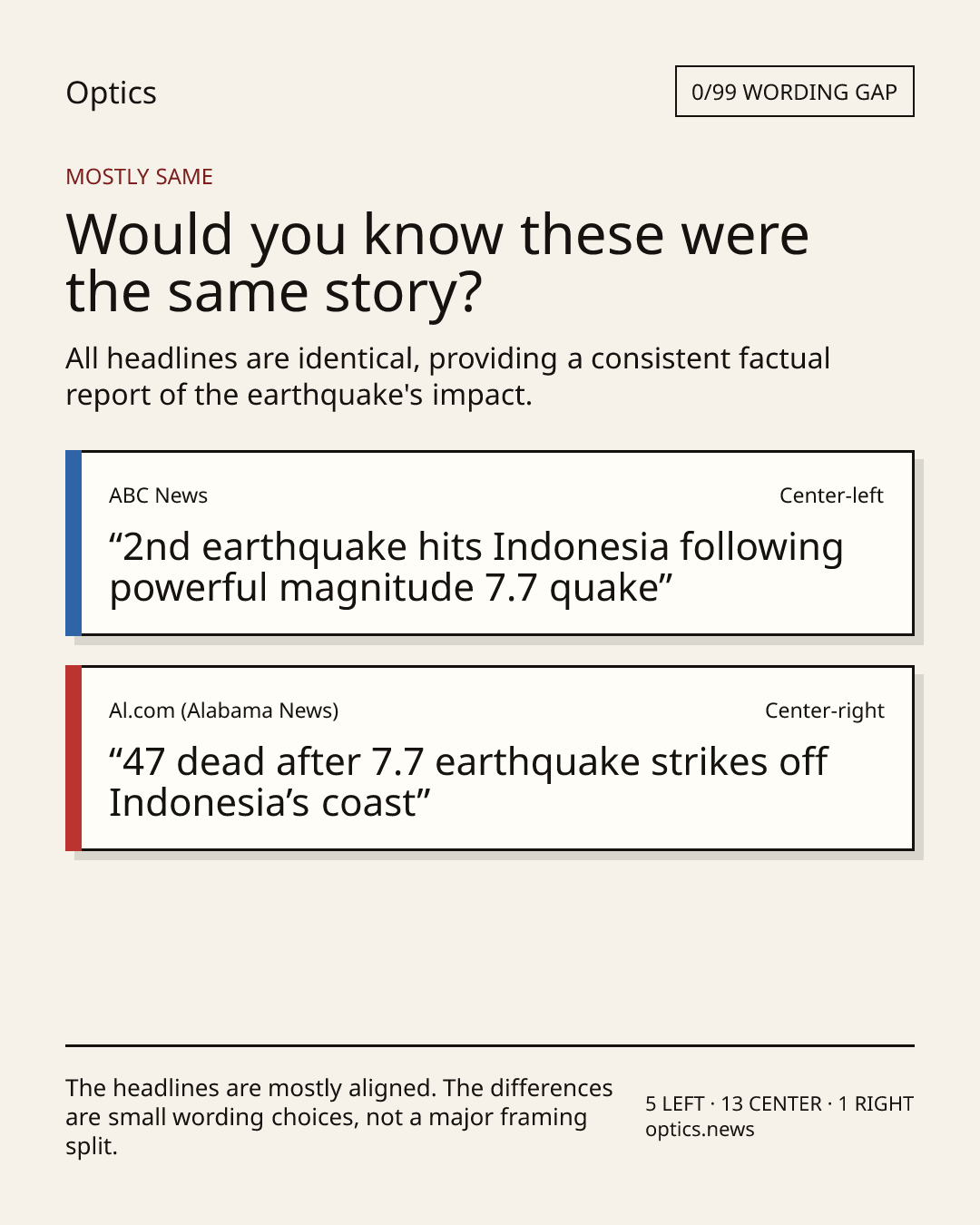 Optics

0/99 WORDING GAP

MOSTLY SAME

Would you know these were the same story?

All headlines are identical, providing a consistent factual report of the earthquake's impact.

ABC News

Center-left

“2nd earthquake hits Indonesia following powerful magnitude 7.7 quake”

Al.com (Alabama News)

Center-right

“47 dead after 7.7 earthquake strikes off Indonesia’s coast”

The headlines are mostly aligned. The differences are small wording choices, not a major framing split.

5 LEFT · 13 CENTER · 1 RIGHT
optics.news